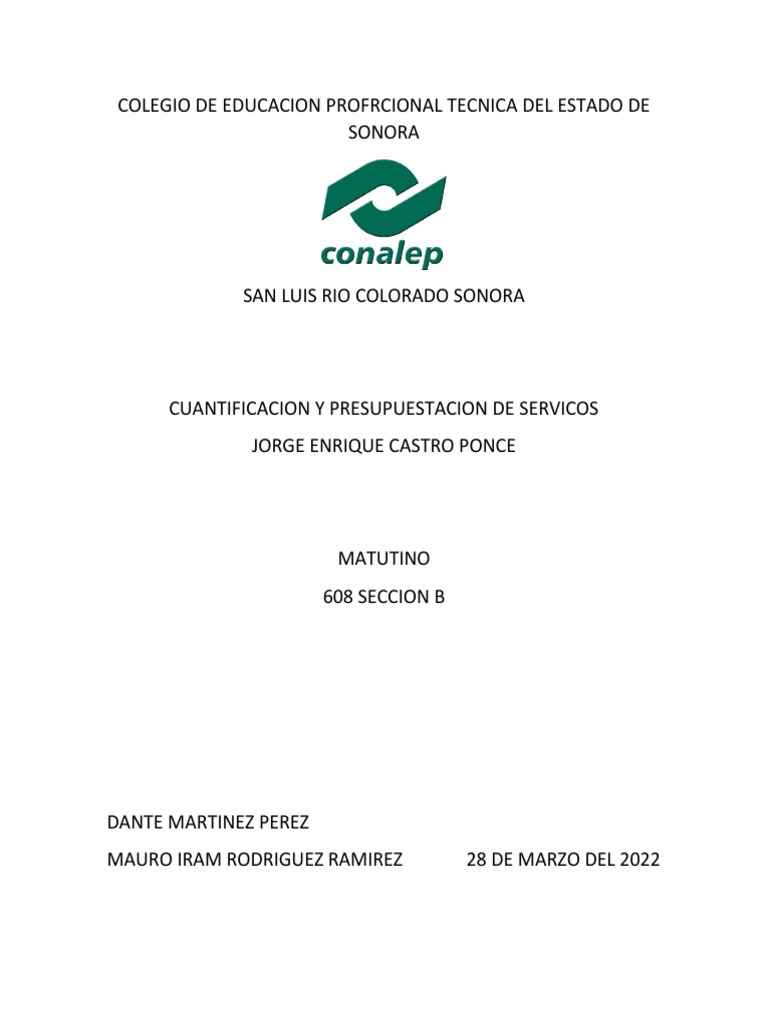 COLEGIO DE EDUCACION PROFRCIONAL TECNICA DEL ESTADO DE SONORA

conalep

SAN LUIS RIO COLORADO SONORA

CUANTIFICACION Y PRESUPUESTACION DE SERVICOS

JORGE ENRIQUE CASTRO PONCE

MATUTINO

608 SECCION B

DANTE MARTINEZ PEREZ

MAURO IRAM RODRIGUEZ RAMIREZ 28 DE MARZO DEL 2022